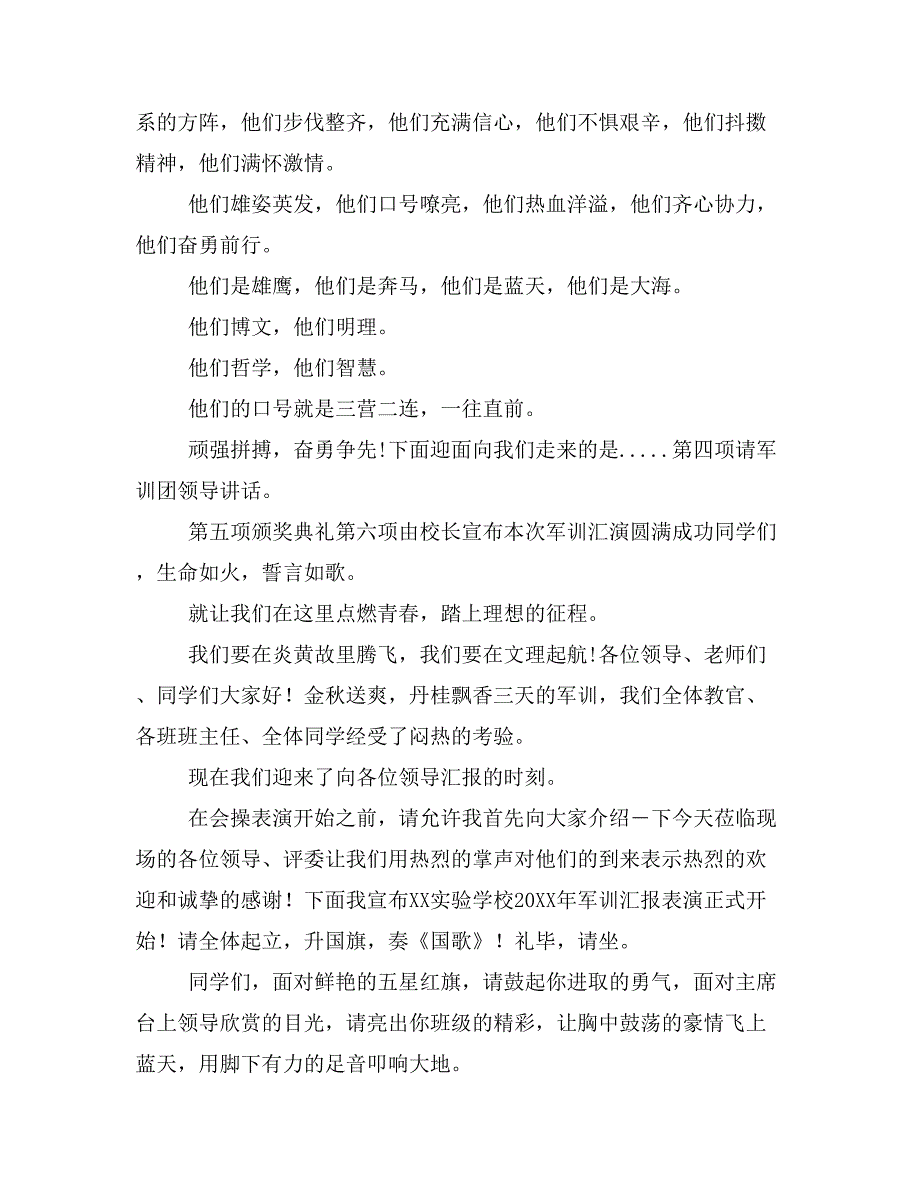 系的方阵，他们步伐整齐，他们充满信心，他们不惧艰辛，他们抖擞精神，他们满怀激情。

他们雄姿英发，他们口号嘹亮，他们热血洋溢，他们齐心协力，他们奋勇前行。

他们是雄鹰，他们是奔马，他们是蓝天，他们是大海。

他们博文，他们明理。

他们哲学，他们智慧。

他们的口号就是三营二连，一往直前。

顽强拼搏，奋勇争先!下面迎面向我们走来的是.....第四项请军训团领导讲话。

第五项颁奖典礼第六项由校长宣布本次军训汇演圆满成功同学们，生命如火，誓言如歌。

就让我们在这里点燃青春，踏上理想的征程。

我们要在炎黄故里腾飞，我们要在文理起航!各位领导、老师们、同学们大家好！金秋送爽，丹桂飘香三天的军训，我们全体教官、各班班主任、全体同学经受了闷热的考验。

现在我们迎来了向各位领导汇报的时刻。

在会操表演开始之前，请允许我首先向大家介绍一下今天莅临现场的各位领导、评委让我们用热烈的掌声对他们的到来表示热烈的欢迎和诚挚的感谢！下面我宣布XX实验学校20XX年军训汇报表演正式开始！请全体起立，升国旗，奏《国歌》！礼毕，请坐。

同学们，面对鲜艳的五星红旗，请鼓起你进取的勇气，面对主席台上领导欣赏的目光，请亮出你班级的精彩，让胸中鼓荡的豪情飞上蓝天，用脚下有力的足音叩响大地。